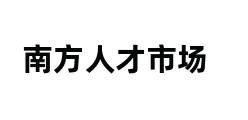 南方人才市场